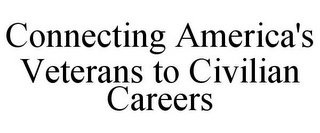 Connecting America's Veterans to Civilian Careers